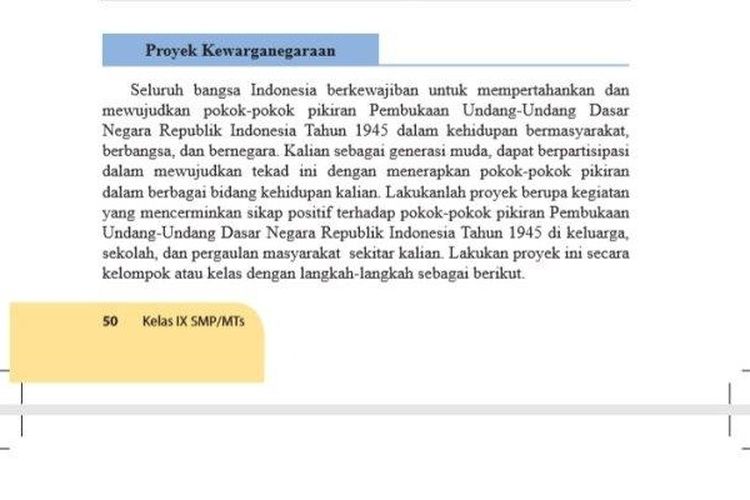 Proyek Kewarganegaraan

Seluruh bangsa Indonesia berkewajiban untuk mempertahankan dan mewujudkan pokok-pokok pikiran Pembukaan Undang-Undang Dasar Negara Republik Indonesia Tahun 1945 dalam kehidupan bermasyarakat, berbangsa, dan bernegara. Kalian sebagai generasi muda, dapat berpartisipasi dalam mewujudkan tekad ini dengan menerapkan pokok-pokok pikiran dalam berbagai bidang kehidupan kalian. Lakukanlah proyek berupa kegiatan yang mencerminkan sikap positif terhadap pokok-pokok pikiran Pembukaan Undang-Undang Dasar Negara Republik Indonesia Tahun 1945 di keluarga, sekolah, dan pergaulan masyarakat sekitar kalian. Lakukan proyek ini secara kelompok atau kelas dengan langkah-langkah sebagai berikut.

50 Kelas IX SMP/MTs